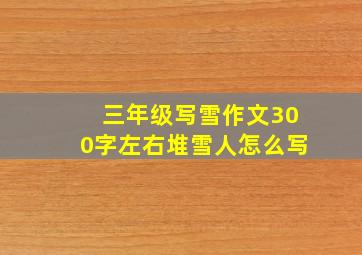 三年级写雪作文300字左右堆雪人怎么写